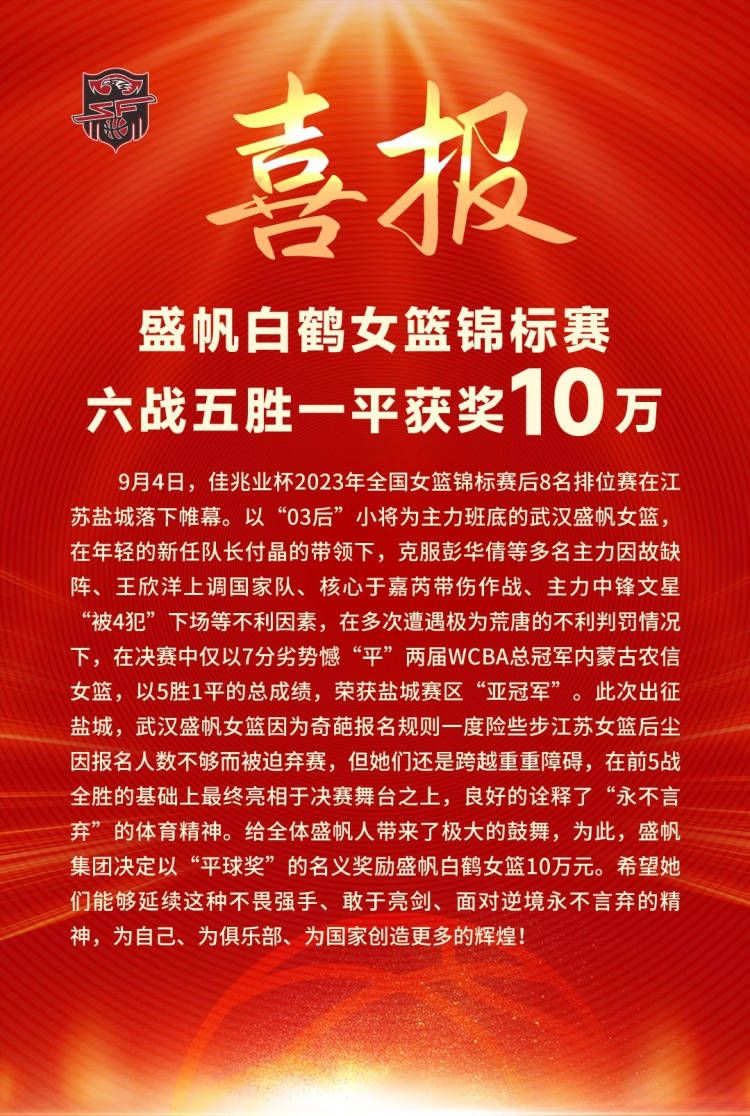 喜报

盛帆白鹤女篮锦标赛
六战五胜一平获奖10万

9月4日，佳兆业杯2023年全国女篮锦标赛后8名排位赛在江苏盐城落下帷幕。以“03后”小将为主力班底的武汉盛帆女篮，在年轻的新任队长付晶的带领下，克服彭华倩等多名主力因故缺阵、王欣洋上调国家队、核心于嘉芮带伤作战、主力中锋文星“被4犯”下场等不利因素，在多次遭遇极为荒唐的不利判罚情况下，在决赛中仅以7分劣势憾“平”两届WCBA总冠军内蒙古农信女篮，以5胜1平的总成绩，荣获盐城赛区“亚冠军”。此次出征盐城，武汉盛帆女篮因为奇葩报名规则一度险些步江苏女篮后尘因报名人数不够而被迫弃赛，但她们还是跨越重重障碍，在前5战全胜的基础上最终亮相于决赛舞台之上，良好的诠释了“永不言弃”的体育精神。给全体盛帆人带来了极大的鼓舞，为此，盛帆集团决定以“平球奖”的名义奖励盛帆白鹤女篮10万元。希望她们能够延续这种不畏强手、敢于亮剑、面对逆境永不言弃的精神，为自己、为俱乐部、为国家创造更多的辉煌！